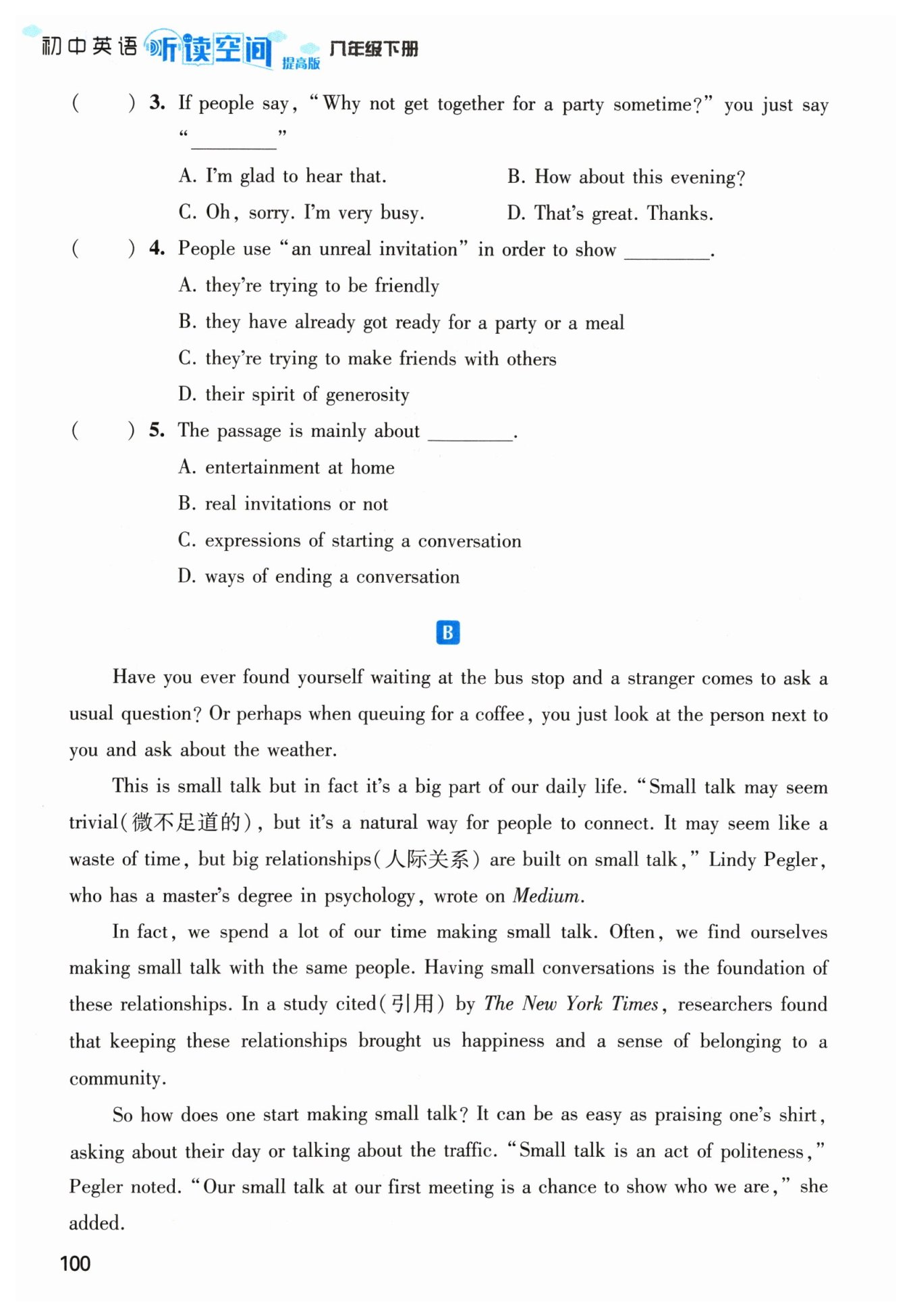 初中英语 听读空间 提高版 八年级下册

(　　) 3. If people say, "Why not get together for a party sometime?" you just say "________"

A. I'm glad to hear that.

B. How about this evening?

C. Oh, sorry. I'm very busy.

D. That's great. Thanks.

(　　) 4. People use "an unreal invitation" in order to show ________.

A. they're trying to be friendly

B. they have already got ready for a party or a meal

C. they're trying to make friends with others

D. their spirit of generosity

(　　) 5. The passage is mainly about ________.

A. entertainment at home

B. real invitations or not

C. expressions of starting a conversation

D. ways of ending a conversation

B

Have you ever found yourself waiting at the bus stop and a stranger comes to ask a usual question? Or perhaps when queuing for a coffee, you just look at the person next to you and ask about the weather.

This is small talk but in fact it's a big part of our daily life. "Small talk may seem trivial(微不足道的), but it's a natural way for people to connect. It may seem like a waste of time, but big relationships(人际关系) are built on small talk," Lindy Pegler, who has a master's degree in psychology, wrote on Medium.

In fact, we spend a lot of our time making small talk. Often, we find ourselves making small talk with the same people. Having small conversations is the foundation of these relationships. In a study cited(引用) by The New York Times, researchers found that keeping these relationships brought us happiness and a sense of belonging to a community.

So how does one start making small talk? It can be as easy as praising one's shirt, asking about their day or talking about the traffic. "Small talk is an act of politeness," Pegler noted. "Our small talk at our first meeting is a chance to show who we are," she added.

100